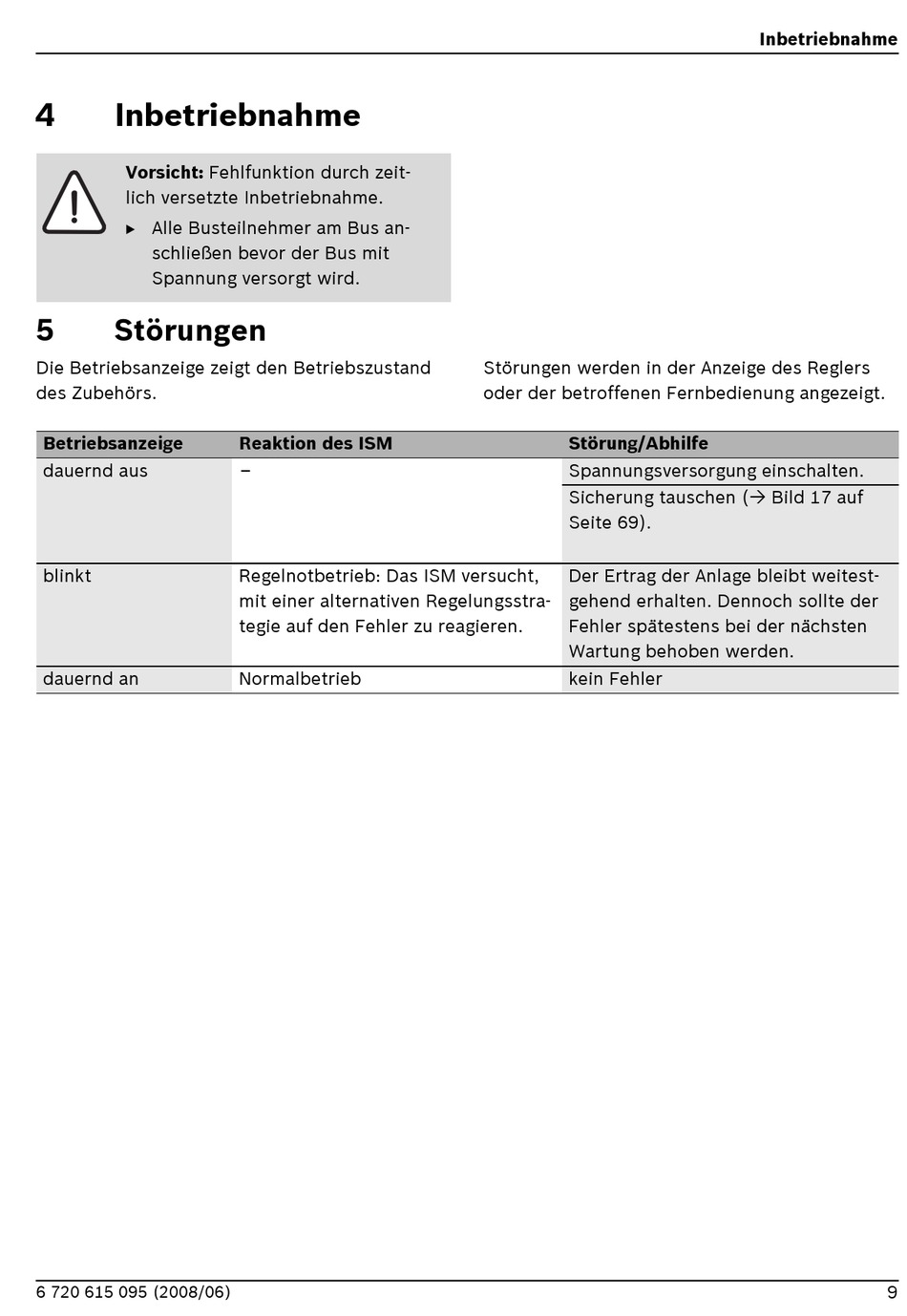 Inbetriebnahme

4 Inbetriebnahme

Vorsicht: Fehlfunktion durch zeitlich versetzte Inbetriebnahme.

▶ Alle Busteilnehmer am Bus anschließen bevor der Bus mit Spannung versorgt wird.

5 Störungen

Die Betriebsanzeige zeigt den Betriebszustand des Zubehörs.

Störungen werden in der Anzeige des Reglers oder der betroffenen Fernbedienung angezeigt.

| Betriebsanzeige | Reaktion des ISM | Störung/Abhilfe |
|---|---|---|
| dauernd aus | – | Spannungsversorgung einschalten. |
| | | Sicherung tauschen (→ Bild 17 auf Seite 69). |
| blinkt | Regelnotbetrieb: Das ISM versucht, mit einer alternativen Regelungsstrategie auf den Fehler zu reagieren. | Der Ertrag der Anlage bleibt weitestgehend erhalten. Dennoch sollte der Fehler spätestens bei der nächsten Wartung behoben werden. |
| dauernd an | Normalbetrieb | kein Fehler |

6 720 615 095 (2008/06)

9